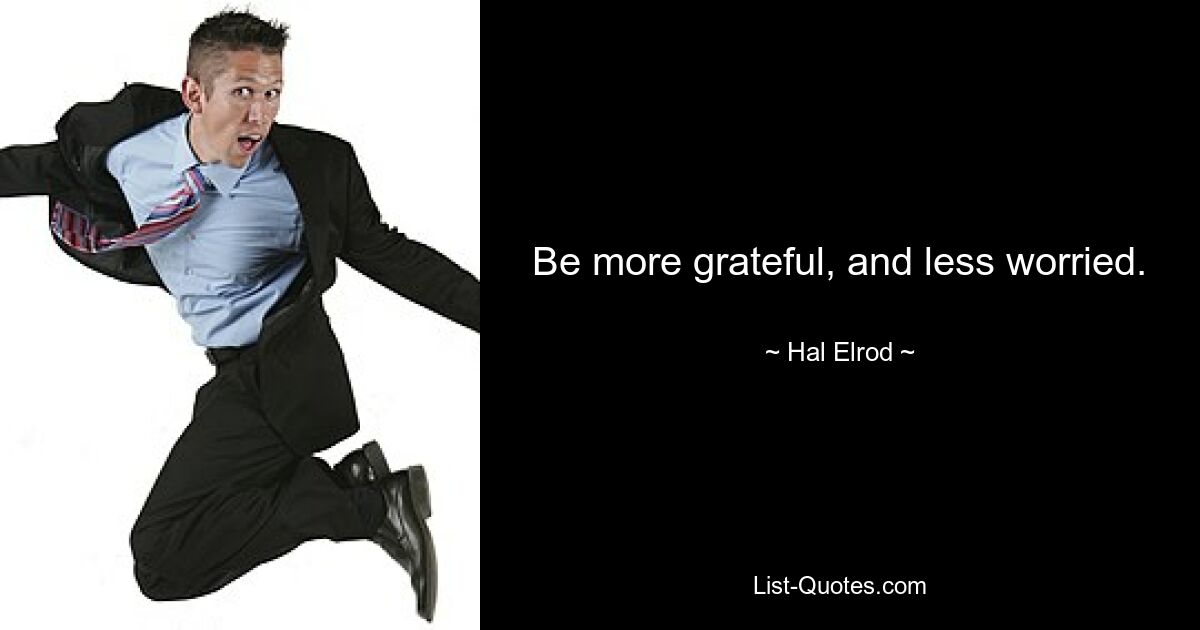 Be more grateful, and less worried.

~ Hal Elrod ~

List-Quotes.com